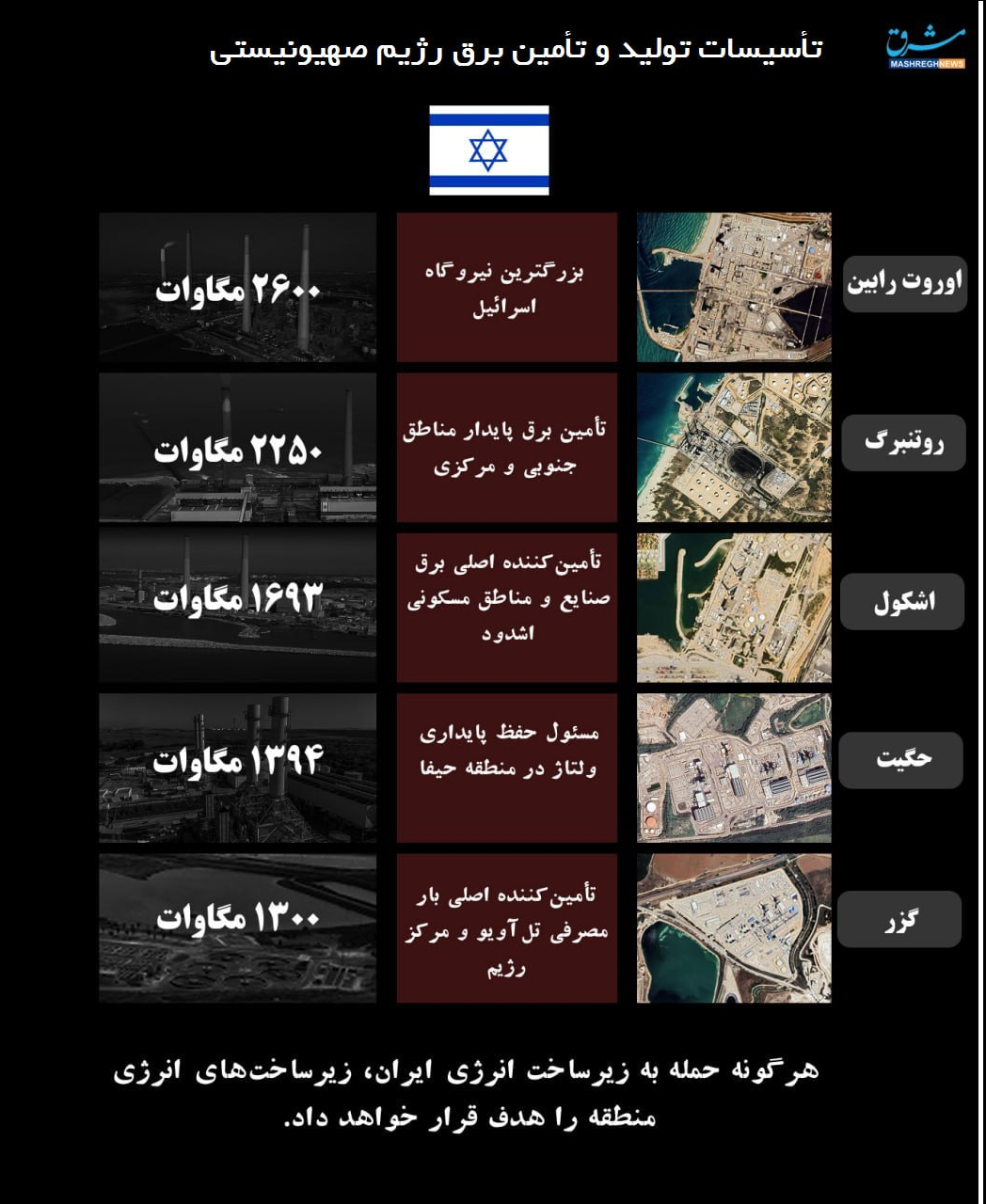 مشرق
MASHREGHNEWS

تأسیسات تولید و تأمین برق رژیم صهیونیستی

اوروت رابین
بزرگترین نیروگاه اسرائیل
۲۶۰۰ مگاوات

روتنبرگ
تأمین برق پایدار مناطق جنوبی و مرکزی
۲۲۵۰ مگاوات

اشکول
تأمین‌کننده اصلی برق صنایع و مناطق مسکونی اشدود
۱۶۹۳ مگاوات

حگیت
مسئول حفظ پایداری ولتاژ در منطقه حیفا
۱۳۹۴ مگاوات

گزر
تأمین‌کننده اصلی بار مصرفی تل‌آویو و مرکز رژیم
۱۳۰۰ مگاوات

هرگونه حمله به زیرساخت انرژی ایران، زیرساخت‌های انرژی منطقه را هدف قرار خواهد داد.